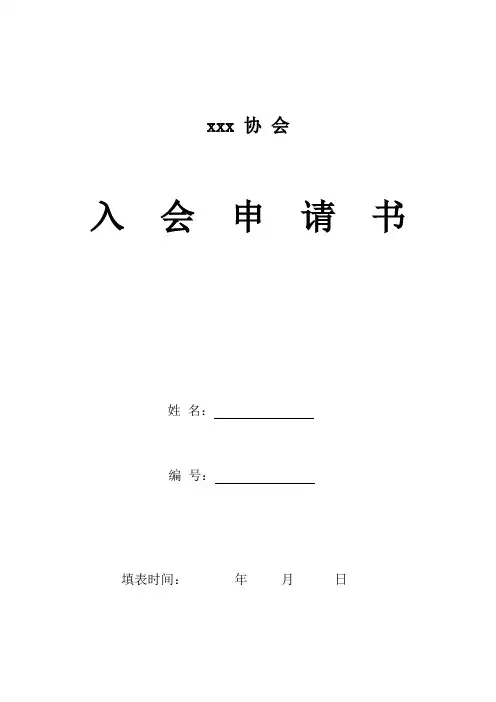 xxx协会

入会申请书

姓名：____

编号：____

填表时间： 年 月 日